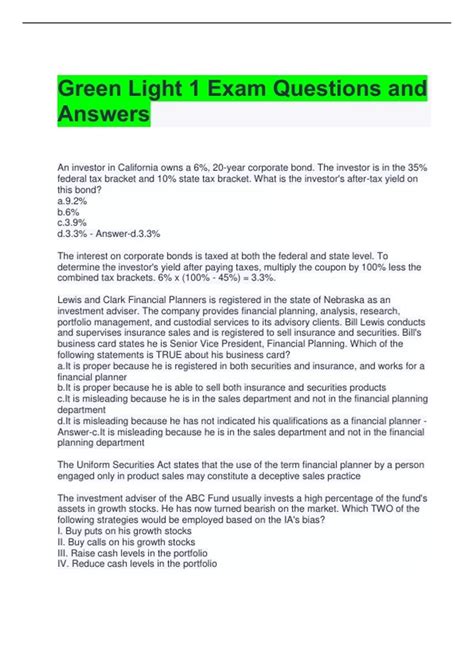 Green Light 1 Exam Questions and Answers

An investor in California owns a 6%, 20-year corporate bond. The investor is in the 35% federal tax bracket and 10% state tax bracket. What is the investor's after-tax yield on this bond?
a.9.2%
b.6%
c.3.9%
d.3.3% - Answer-d.3.3%

The interest on corporate bonds is taxed at both the federal and state level. To determine the investor's yield after paying taxes, multiply the coupon by 100% less the combined tax brackets. 6% x (100% - 45%) = 3.3%.

Lewis and Clark Financial Planners is registered in the state of Nebraska as an investment adviser. The company provides financial planning, analysis, research, portfolio management, and custodial services to its advisory clients. Bill Lewis conducts and supervises insurance sales and is registered to sell insurance and securities. Bill's business card states he is Senior Vice President, Financial Planning. Which of the following statements is TRUE about his business card?
a.It is proper because he is registered in both securities and insurance, and works for a financial planner
b.It is proper because he is able to sell both insurance and securities products
c.It is misleading because he is in the sales department and not in the financial planning department
d.It is misleading because he has not indicated his qualifications as a financial planner - Answer-c.It is misleading because he is in the sales department and not in the financial planning department

The Uniform Securities Act states that the use of the term financial planner by a person engaged only in product sales may constitute a deceptive sales practice

The investment adviser of the ABC Fund usually invests a high percentage of the fund's assets in growth stocks. He has now turned bearish on the market. Which TWO of the following strategies would be employed based on the IA's bias?
I. Buy puts on his growth stocks
II. Buy calls on his growth stocks
III. Raise cash levels in the portfolio
IV. Reduce cash levels in the portfolio